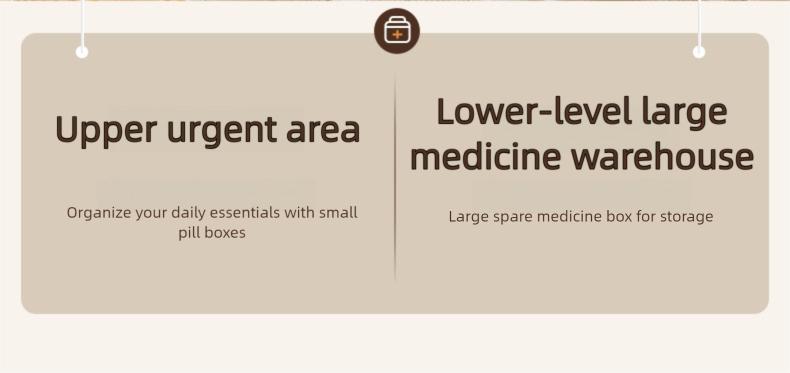 Upper urgent area

Organize your daily essentials with small pill boxes

Lower-level large medicine warehouse

Large spare medicine box for storage